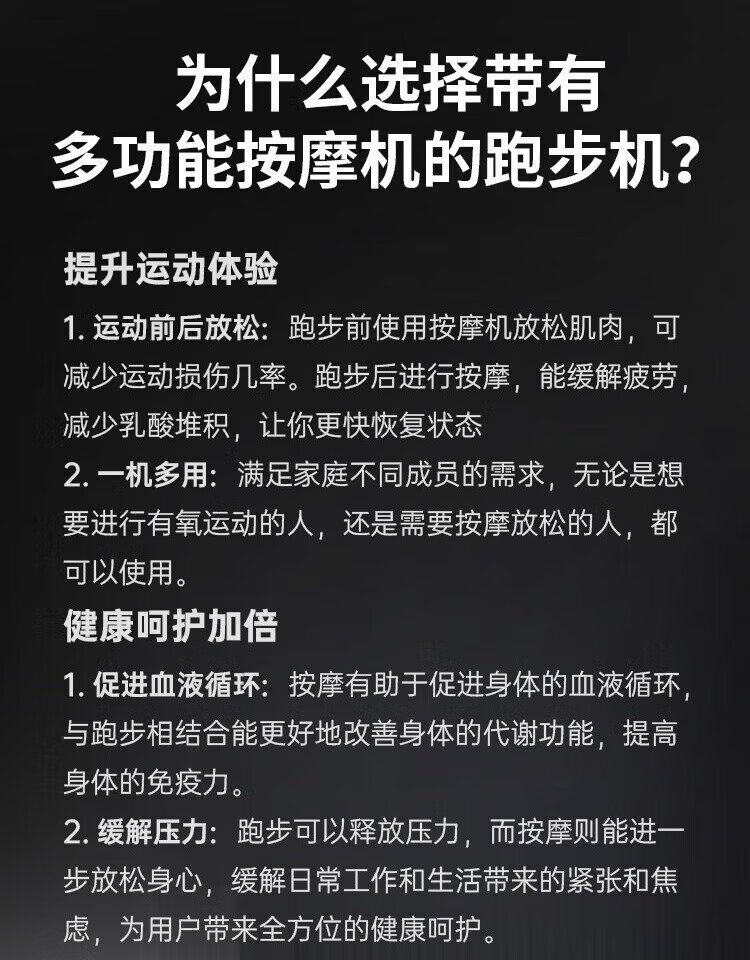 为什么选择带有
多功能按摩机的跑步机?

提升运动体验

1.运动前后放松：跑步前使用按摩机放松肌肉，可减少运动损伤几率。跑步后进行按摩，能缓解疲劳，减少乳酸堆积，让你更快恢复状态

2.一机多用：满足家庭不同成员的需求，无论是想要进行有氧运动的人，还是需要按摩放松的人，都可以使用。

健康呵护加倍

1.促进血液循环：按摩有助于促进身体的血液循环，与跑步相结合能更好地改善身体的代谢功能，提高身体的免疫力。

2.缓解压力：跑步可以释放压力，而按摩则能进一步放松身心，缓解日常工作和生活带来的紧张和焦虑，为用户带来全方位的健康呵护。